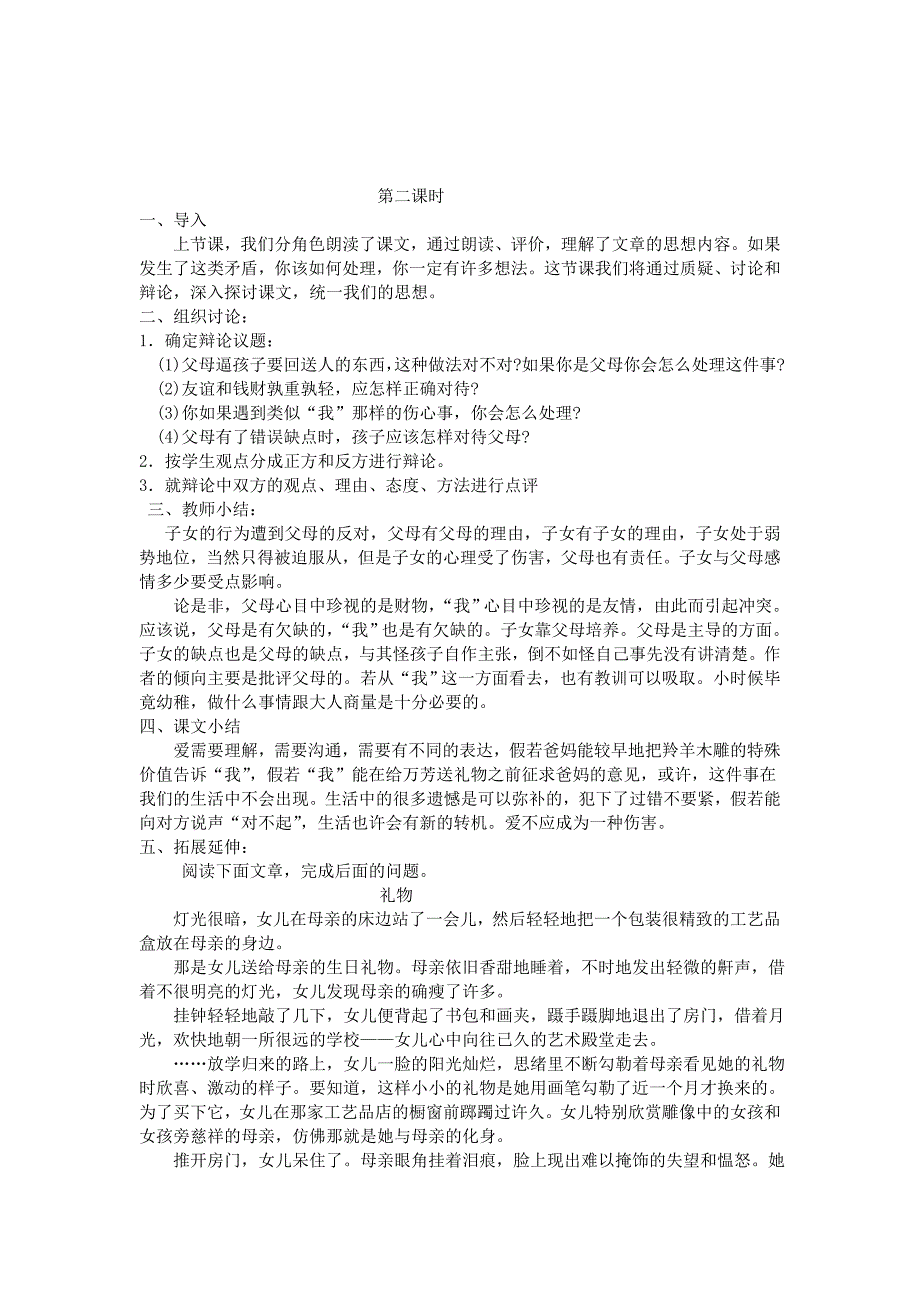 第二课时

一、导入

上节课，我们分角色朗读了课文，通过朗读、评价，理解了文章的思想内容。如果发生了这类矛盾，你该如何处理，你一定有许多想法。这节课我们将通过质疑、讨论和辩论，深入探讨课文，统一我们的思想。

二、组织讨论：

1．确定辩论议题：

⑴父母逼孩子要回送人的东西，这种做法对不对?如果你是父母你会怎么处理这件事?

⑵友谊和钱财孰重孰轻，应怎样正确对待?

⑶你如果遇到类似“我”那样的伤心事，你会怎么处理?

⑷父母有了错误缺点时，孩子应该怎样对待父母?

2．按学生观点分成正方和反方进行辩论。

3．就辩论中双方的观点、理由、态度、方法进行点评

三、教师小结：

子女的行为遭到父母的反对，父母有父母的理由，子女有子女的理由，子女处于弱势地位，当然只得被迫服从，但是子女的心理受了伤害，父母也有责任。子女与父母感情多少要受点影响。

论是非，父母心目中珍视的是财物，“我”心目中珍视的是友情，由此而引起冲突。应该说，父母是有欠缺的，“我”也是有欠缺的。子女靠父母培养。父母是主导的方面。子女的缺点也是父母的缺点，与其怪孩子自作主张，倒不如怪自己事先没有讲清楚。作者的倾向主要是批评父母的。若从“我”这一方面看去，也有教训可以吸取。小时候毕竟幼稚，做什么事情跟大人商量是十分必要的。

四、课文小结

爱需要理解，需要沟通，需要有不同的表达，假若爸妈能较早地把羚羊木雕的特殊价值告诉“我”，假若“我”能在给万芳送礼物之前征求爸妈的意见，或许，这件事在我们的生活中不会出现。生活中的很多遗憾是可以弥补的，犯下了过错不要紧，假若能向对方说声“对不起”，生活也许会有新的转机。爱不应成为一种伤害。

五、拓展延伸：

阅读下面文章，完成后面的问题。

礼物

灯光很暗，女儿在母亲的床边站了一会儿，然后轻轻地把一个包装很精致的工艺品盒放在母亲的身边。

那是女儿送给母亲的生日礼物。母亲依旧香甜地睡着，不时地发出轻微的鼾声，借着不很明亮的灯光，女儿发现母亲的确瘦了许多。

挂钟轻轻地敲了几下，女儿便背起了书包和画夹，蹑手蹑脚地退出了房门，借着月光，欢快地朝一所很远的学校——女儿心中向往已久的艺术殿堂走去。

……放学归来的路上，女儿一脸的阳光灿烂，思绪里不断勾勒着母亲看见她的礼物时欣喜、激动的样子。要知道，这样小小的礼物是她用画笔勾勒了近一个月才换来的。为了买下它，女儿在那家工艺品店的橱窗前踯躅过许久。女儿特别欣赏雕像中的女孩和女孩旁慈祥的母亲，仿佛那就是她与母亲的化身。

推开房门，女儿呆住了。母亲眼角挂着泪痕，脸上现出难以掩饰的失望和愠怒。她